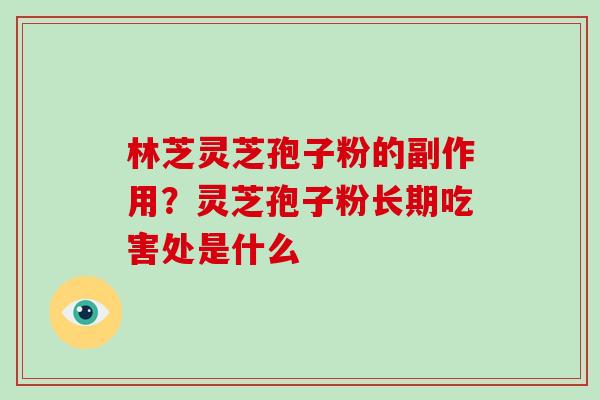 林芝灵芝孢子粉的副作用？灵芝孢子粉长期吃害处是什么